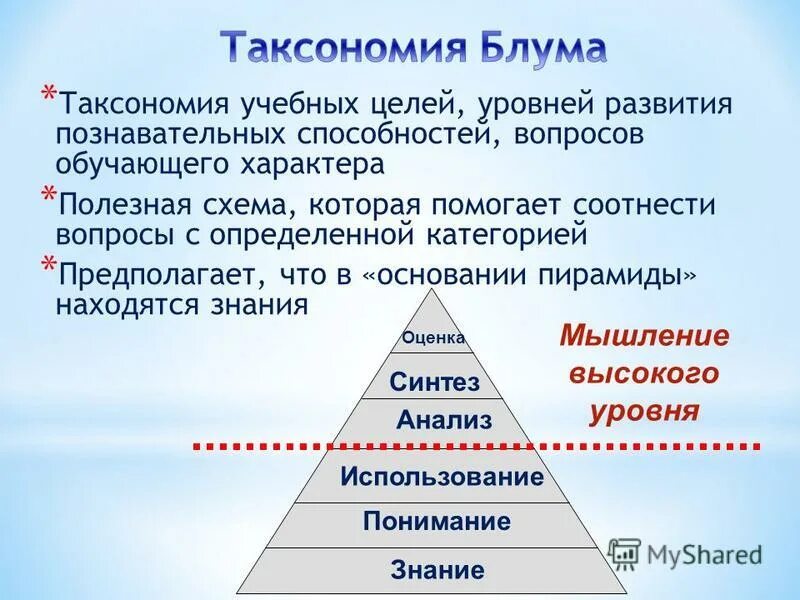 Таксономия Блума

*Таксономия учебных целей, уровней развития познавательных способностей, вопросов обучающего характера

*Полезная схема, которая помогает соотнести вопросы с определенной категорией

*Предполагает, что в «основании пирамиды» находятся знания

Оценка
Синтез
Анализ
Использование
Понимание
Знание

Мышление высокого уровня

MyShared